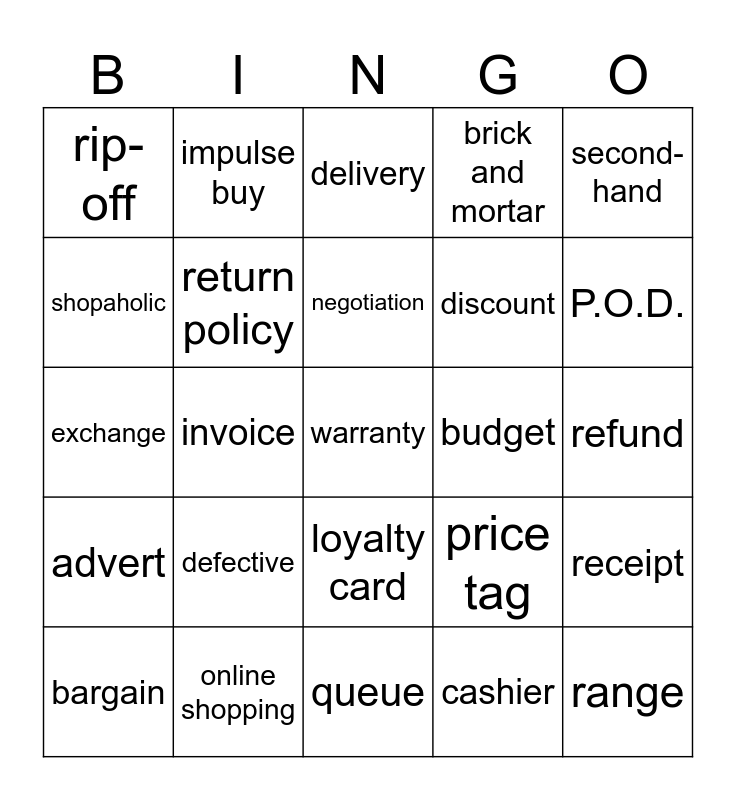 | B | I | N | G | O |
|---|---|---|---|---|
| rip-off | impulse buy | delivery | brick and mortar | second-hand |
| shopaholic | return policy | negotiation | discount | P.O.D. |
| exchange | invoice | warranty | budget | refund |
| advert | defective | loyalty card | price tag | receipt |
| bargain | online shopping | queue | cashier | range |